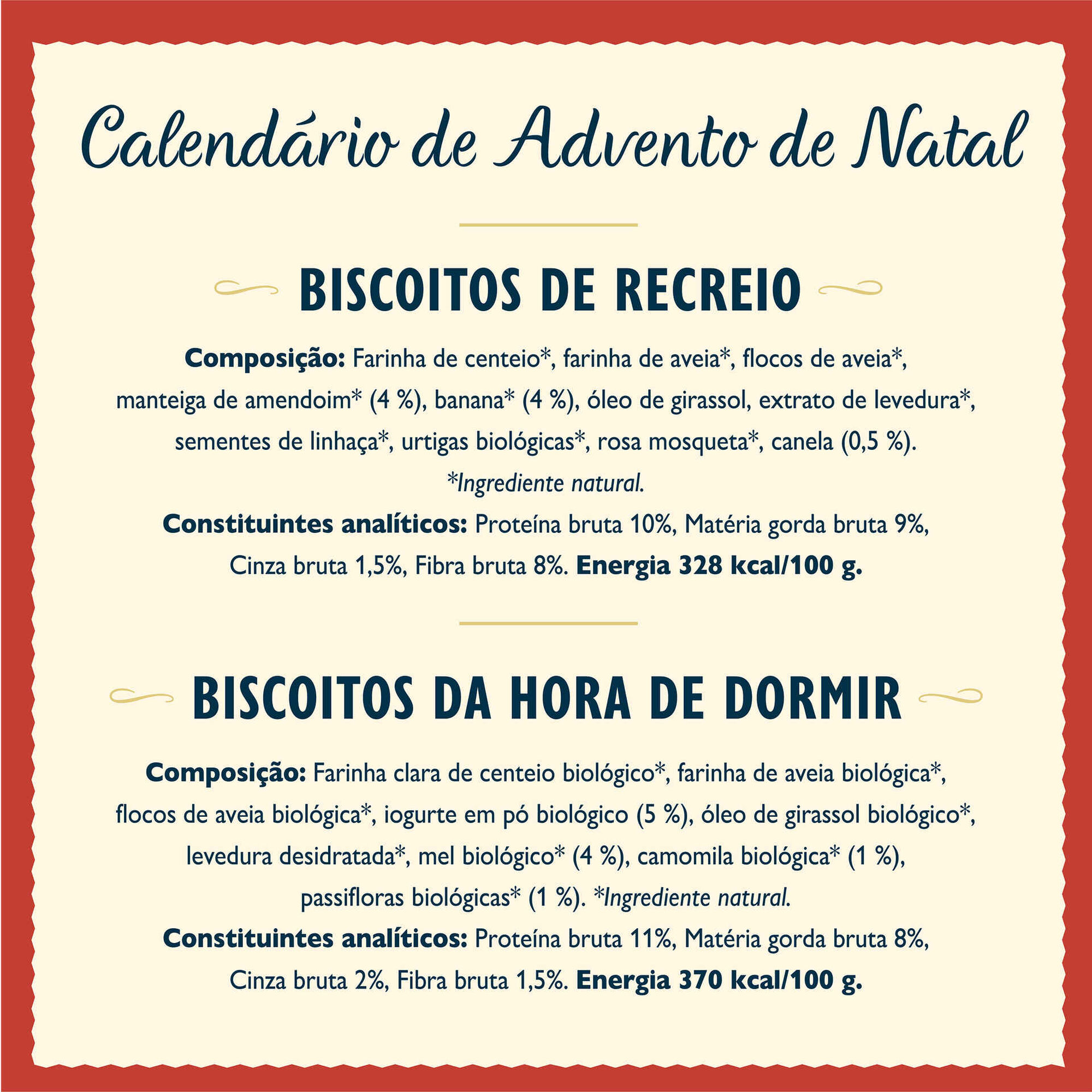 Calendário de Advento de Natal

BISCOITOS DE RECREIO

Composição: Farinha de centeio*, farinha de aveia*, flocos de aveia*, manteiga de amendoim* (4 %), banana* (4 %), óleo de girassol, extrato de levedura*, sementes de linhaça*, urtigas biológicas*, rosa mosqueta*, canela (0,5 %).
*Ingrediente natural.
Constituintes analíticos: Proteína bruta 10%, Matéria gorda bruta 9%, Cinza bruta 1,5%, Fibra bruta 8%. Energia 328 kcal/100 g.

BISCOITOS DA HORA DE DORMIR

Composição: Farinha clara de centeio biológico*, farinha de aveia biológica*, flocos de aveia biológica*, iogurte em pó biológico (5 %), óleo de girassol biológico*, levedura desidratada*, mel biológico* (4 %), camomila biológica* (1 %), passifloras biológicas* (1 %). *Ingrediente natural.
Constituintes analíticos: Proteína bruta 11%, Matéria gorda bruta 8%, Cinza bruta 2%, Fibra bruta 1,5%. Energia 370 kcal/100 g.